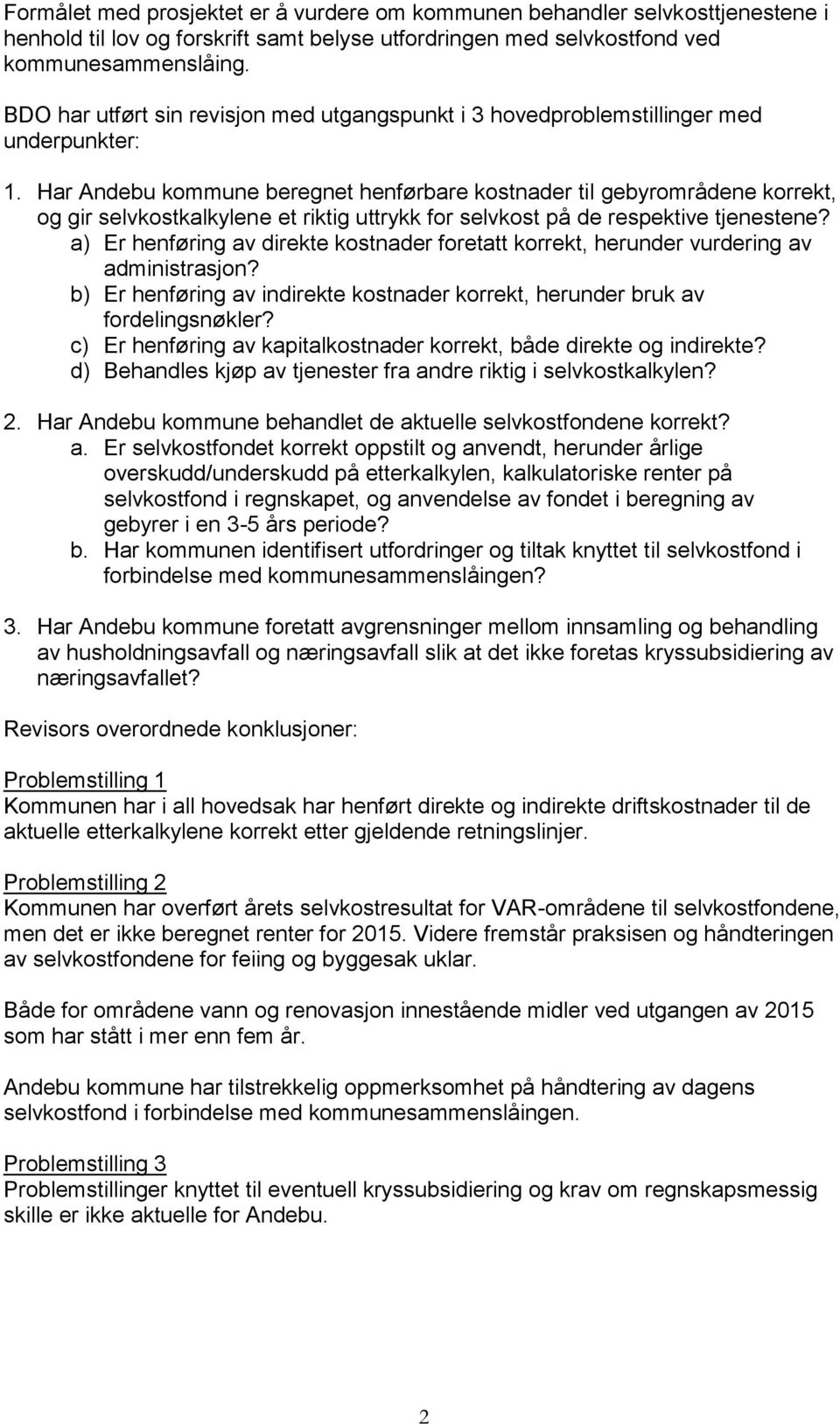 Formålet med prosjektet er å vurdere om kommunen behandler selvkosttjenestene i henhold til lov og forskrift samt belyse utfordringen med selvkostfond ved kommunesammenslåing.

BDO har utført sin revisjon med utgangspunkt i 3 hovedproblemstillinger med underpunkter:

1. Har Andebu kommune beregnet henførbare kostnader til gebyrområdene korrekt, og gir selvkostkalkylene et riktig uttrykk for selvkost på de respektive tjenestene?
a) Er henføring av direkte kostnader foretatt korrekt, herunder vurdering av administrasjon?
b) Er henføring av indirekte kostnader korrekt, herunder bruk av fordelingsnøkler?
c) Er henføring av kapitalkostnader korrekt, både direkte og indirekte?
d) Behandles kjøp av tjenester fra andre riktig i selvkostkalkylen?

2. Har Andebu kommune behandlet de aktuelle selvkostfondene korrekt?
a. Er selvkostfondet korrekt oppstilt og anvendt, herunder årlige overskudd/underskudd på etterkalkylen, kalkulatoriske renter på selvkostfond i regnskapet, og anvendelse av fondet i beregning av gebyrer i en 3-5 års periode?
b. Har kommunen identifisert utfordringer og tiltak knyttet til selvkostfond i forbindelse med kommunesammenslåingen?

3. Har Andebu kommune foretatt avgrensninger mellom innsamling og behandling av husholdningsavfall og næringsavfall slik at det ikke foretas kryssubsidiering av næringsavfallet?

Revisors overordnede konklusjoner:

Problemstilling 1
Kommunen har i all hovedsak har henført direkte og indirekte driftskostnader til de aktuelle etterkalkylene korrekt etter gjeldende retningslinjer.

Problemstilling 2
Kommunen har overført årets selvkostresultat for VAR-områdene til selvkostfondene, men det er ikke beregnet renter for 2015. Videre fremstår praksisen og håndteringen av selvkostfondene for feiing og byggesak uklar.

Både for områdene vann og renovasjon innestående midler ved utgangen av 2015 som har stått i mer enn fem år.

Andebu kommune har tilstrekkelig oppmerksomhet på håndtering av dagens selvkostfond i forbindelse med kommunesammenslåingen.

Problemstilling 3
Problemstillinger knyttet til eventuell kryssubsidiering og krav om regnskapsmessig skille er ikke aktuelle for Andebu.

2